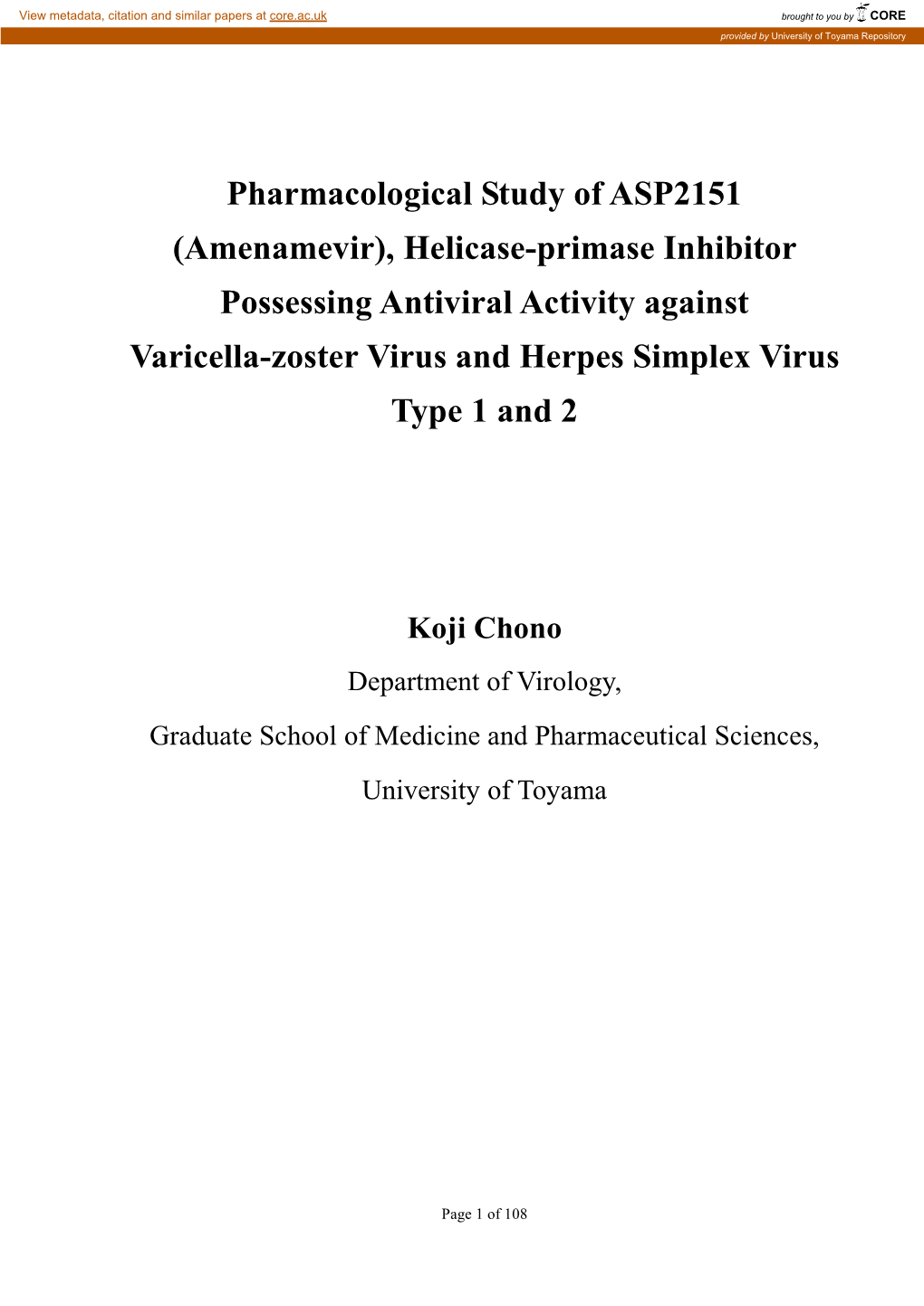 View metadata, citation and similar papers at core.ac.uk

brought to you by CORE

provided by University of Toyama Repository

Pharmacological Study of ASP2151 (Amenamevir), Helicase-primase Inhibitor Possessing Antiviral Activity against Varicella-zoster Virus and Herpes Simplex Virus Type 1 and 2

Koji Chono

Department of Virology,

Graduate School of Medicine and Pharmaceutical Sciences,

University of Toyama

Page 1 of 108